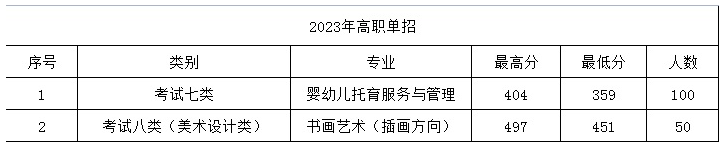 2023年高职单招

| 序号 | 类别 | 专业 | 最高分 | 最低分 | 人数 |
|---|---|---|---|---|---|
| 1 | 考试七类 | 婴幼儿托育服务与管理 | 404 | 359 | 100 |
| 2 | 考试八类（美术设计类） | 书画艺术（插画方向） | 497 | 451 | 50 |